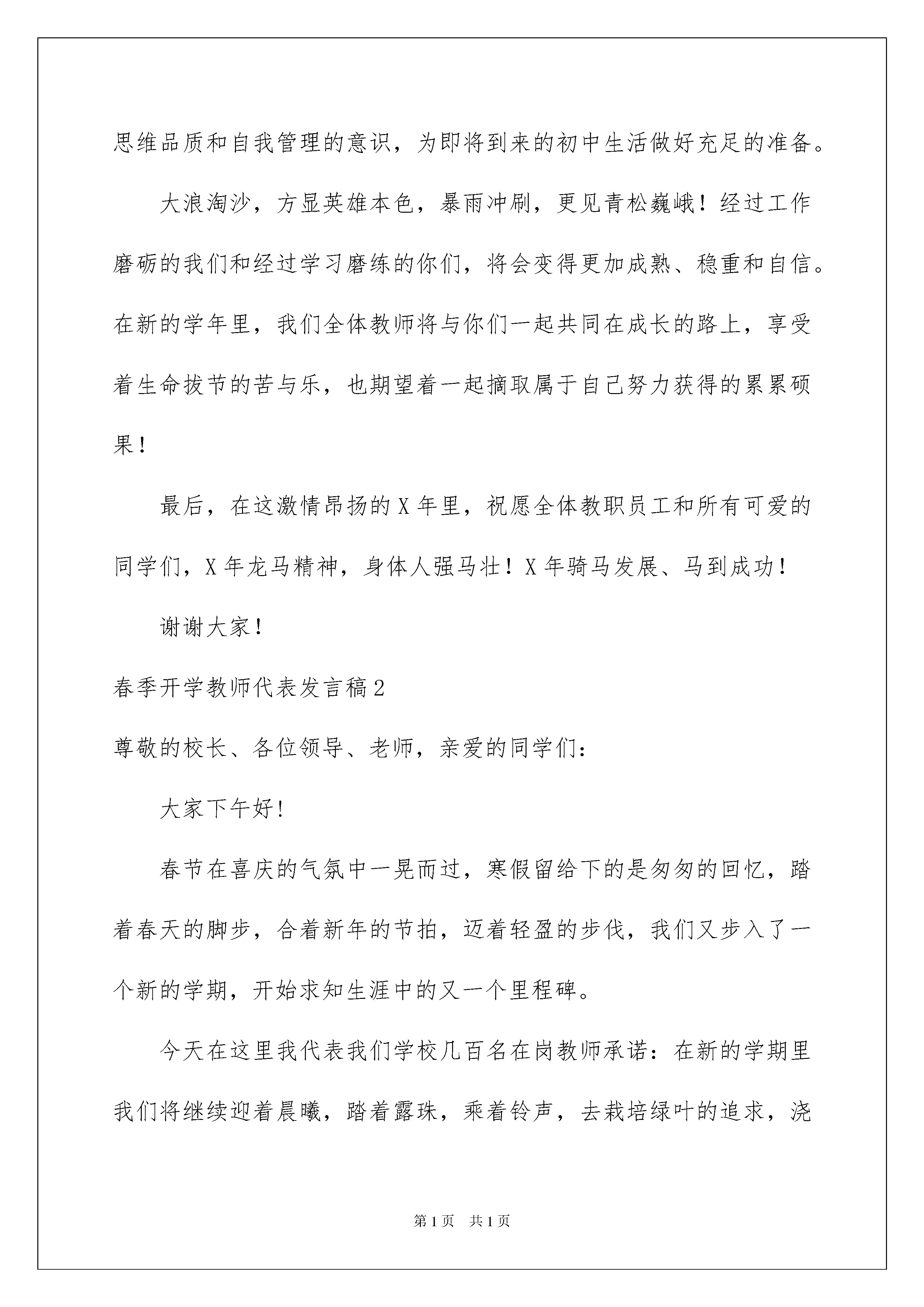 思维品质和自我管理的意识，为即将到来的初中生活做好充足的准备。

大浪淘沙，方显英雄本色，暴雨冲刷，更见青松巍峨！经过工作磨砺的我们和经过学习磨练的你们，将会变得更加成熟、稳重和自信。在新的学年里，我们全体教师将与你们一起共同在成长的路上，享受着生命拔节的苦与乐，也期望着一起摘取属于自己努力获得的累累硕果！

最后，在这激情昂扬的X年里，祝愿全体教职员工和所有可爱的同学们，X年龙马精神，身体人强马壮！X年骑马发展、马到成功！

谢谢大家！

春季开学教师代表发言稿2

尊敬的校长、各位领导、老师，亲爱的同学们：

大家下午好!

春节在喜庆的气氛中一晃而过，寒假留给下的是匆匆的回忆，踏着春天的脚步，合着新年的节拍，迈着轻盈的步伐，我们又步入了一个新的学期，开始求知生涯中的又一个里程碑。

今天在这里我代表我们学校几百名在岗教师承诺：在新的学期里我们将继续迎着晨曦，踏着露珠，乘着铃声，去栽培绿叶的追求，浇

第1页 共1页